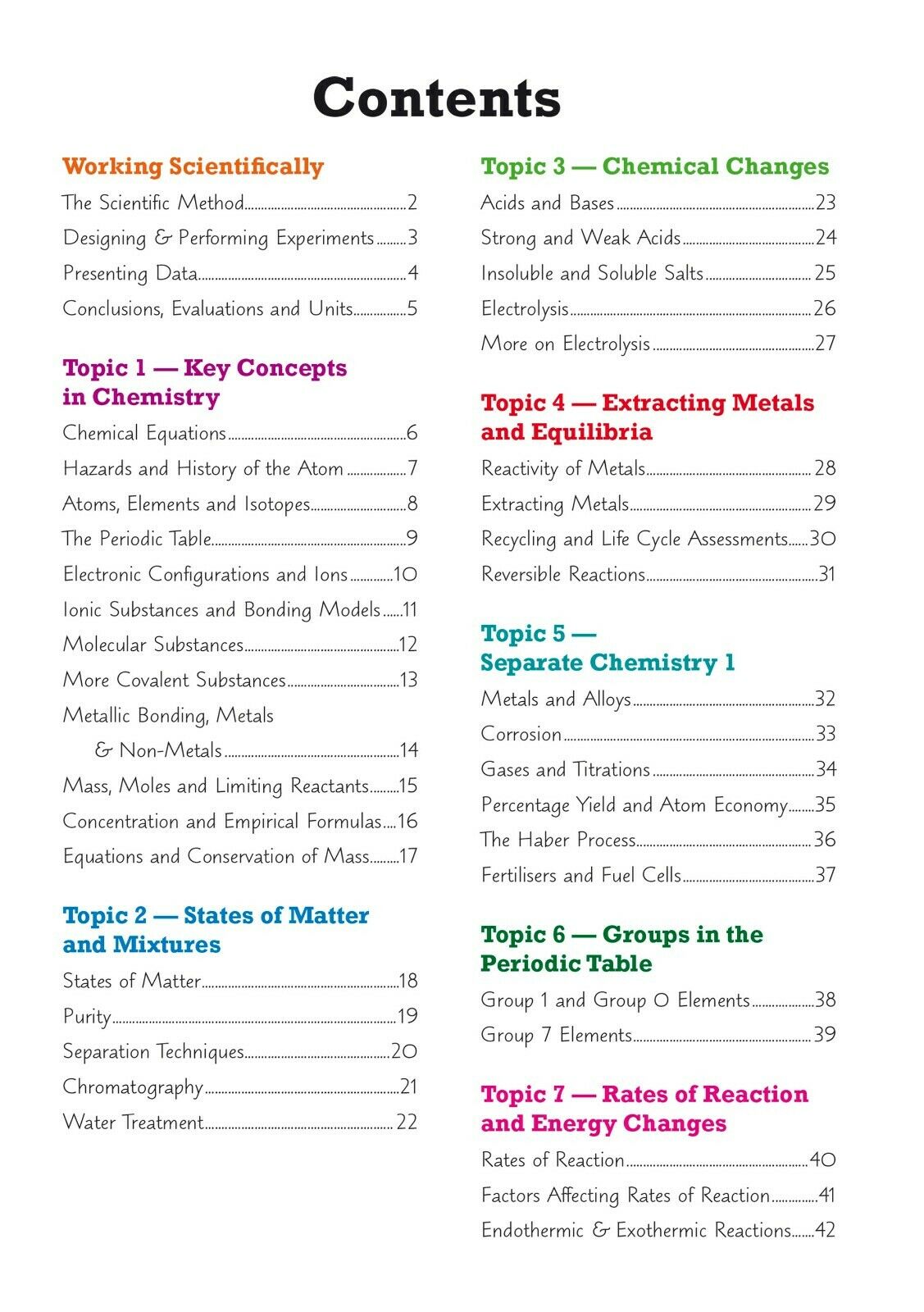 Contents

Working Scientifically

The Scientific Method 2
Designing & Performing Experiments 3
Presenting Data 4
Conclusions, Evaluations and Units 5

Topic 1 — Key Concepts in Chemistry

Chemical Equations 6
Hazards and History of the Atom 7
Atoms, Elements and Isotopes 8
The Periodic Table 9
Electronic Configurations and Ions 10
Ionic Substances and Bonding Models 11
Molecular Substances 12
More Covalent Substances 13
Metallic Bonding, Metals & Non-Metals 14
Mass, Moles and Limiting Reactants 15
Concentration and Empirical Formulas 16
Equations and Conservation of Mass 17

Topic 2 — States of Matter and Mixtures

States of Matter 18
Purity 19
Separation Techniques 20
Chromatography 21
Water Treatment 22

Topic 3 — Chemical Changes

Acids and Bases 23
Strong and Weak Acids 24
Insoluble and Soluble Salts 25
Electrolysis 26
More on Electrolysis 27

Topic 4 — Extracting Metals and Equilibria

Reactivity of Metals 28
Extracting Metals 29
Recycling and Life Cycle Assessments 30
Reversible Reactions 31

Topic 5 — Separate Chemistry 1

Metals and Alloys 32
Corrosion 33
Gases and Titrations 34
Percentage Yield and Atom Economy 35
The Haber Process 36
Fertilisers and Fuel Cells 37

Topic 6 — Groups in the Periodic Table

Group 1 and Group 0 Elements 38
Group 7 Elements 39

Topic 7 — Rates of Reaction and Energy Changes

Rates of Reaction 40
Factors Affecting Rates of Reaction 41
Endothermic & Exothermic Reactions 42